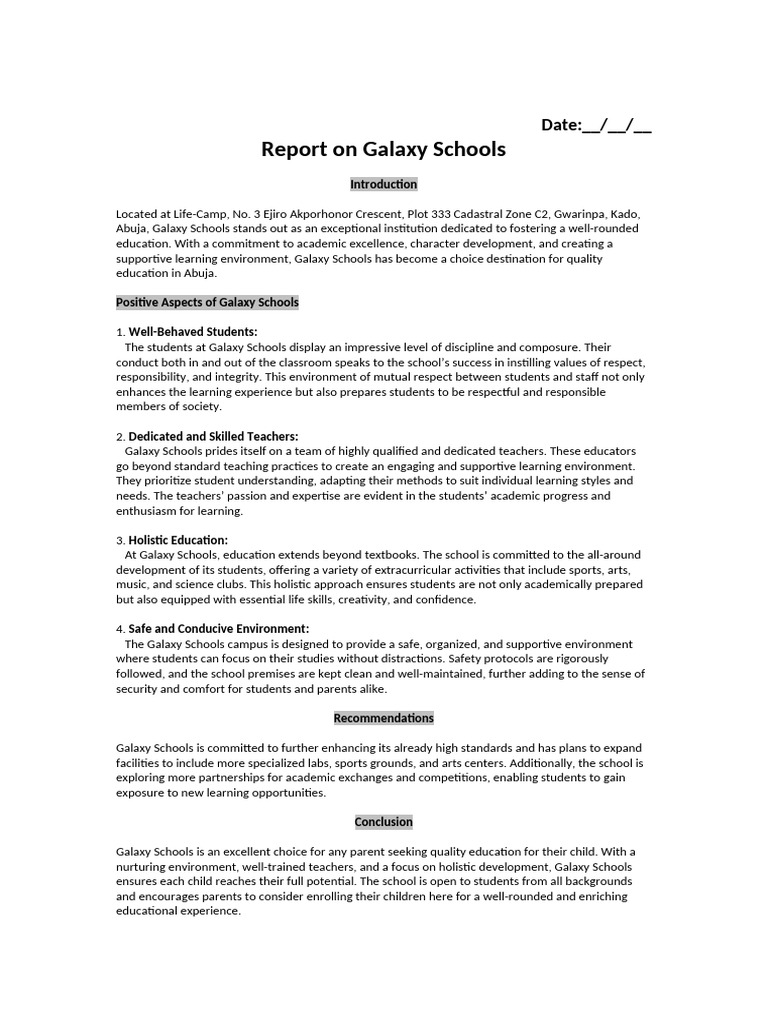 Date:__/__/__

Report on Galaxy Schools

Introduction

Located at Life-Camp, No. 3 Ejiro Akporhonor Crescent, Plot 333 Cadastral Zone C2, Gwarinpa, Kado, Abuja, Galaxy Schools stands out as an exceptional institution dedicated to fostering a well-rounded education. With a commitment to academic excellence, character development, and creating a supportive learning environment, Galaxy Schools has become a choice destination for quality education in Abuja.

Positive Aspects of Galaxy Schools

1. Well-Behaved Students:
The students at Galaxy Schools display an impressive level of discipline and composure. Their conduct both in and out of the classroom speaks to the school's success in instilling values of respect, responsibility, and integrity. This environment of mutual respect between students and staff not only enhances the learning experience but also prepares students to be respectful and responsible members of society.

2. Dedicated and Skilled Teachers:
Galaxy Schools prides itself on a team of highly qualified and dedicated teachers. These educators go beyond standard teaching practices to create an engaging and supportive learning environment. They prioritize student understanding, adapting their methods to suit individual learning styles and needs. The teachers' passion and expertise are evident in the students' academic progress and enthusiasm for learning.

3. Holistic Education:
At Galaxy Schools, education extends beyond textbooks. The school is committed to the all-around development of its students, offering a variety of extracurricular activities that include sports, arts, music, and science clubs. This holistic approach ensures students are not only academically prepared but also equipped with essential life skills, creativity, and confidence.

4. Safe and Conducive Environment:
The Galaxy Schools campus is designed to provide a safe, organized, and supportive environment where students can focus on their studies without distractions. Safety protocols are rigorously followed, and the school premises are kept clean and well-maintained, further adding to the sense of security and comfort for students and parents alike.

Recommendations

Galaxy Schools is committed to further enhancing its already high standards and has plans to expand facilities to include more specialized labs, sports grounds, and arts centers. Additionally, the school is exploring more partnerships for academic exchanges and competitions, enabling students to gain exposure to new learning opportunities.

Conclusion

Galaxy Schools is an excellent choice for any parent seeking quality education for their child. With a nurturing environment, well-trained teachers, and a focus on holistic development, Galaxy Schools ensures each child reaches their full potential. The school is open to students from all backgrounds and encourages parents to consider enrolling their children here for a well-rounded and enriching educational experience.